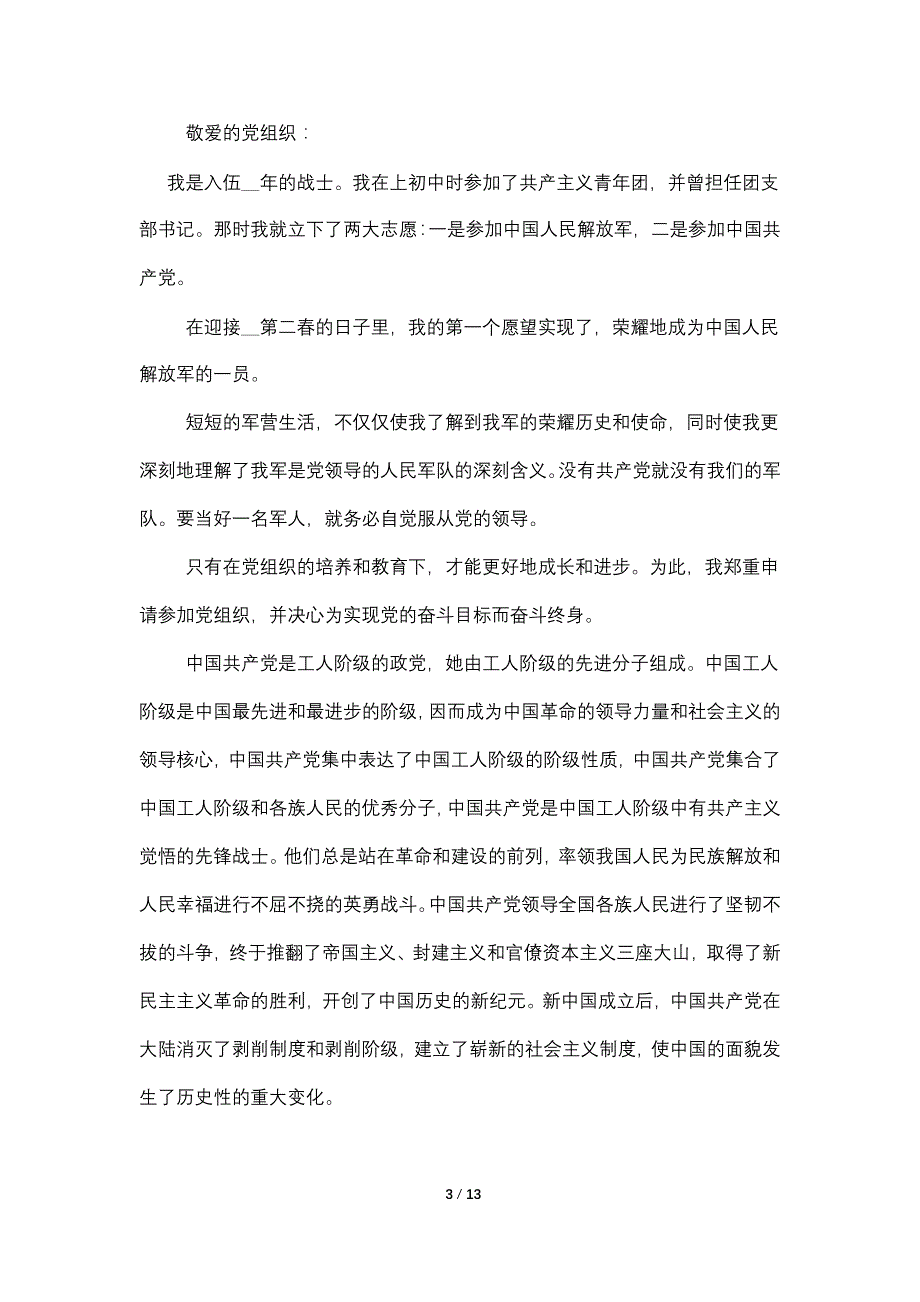 敬爱的党组织：

我是入伍__年的战士。我在上初中时参加了共产主义青年团，并曾担任团支部书记。那时我就立下了两大志愿：一是参加中国人民解放军，二是参加中国共产党。

在迎接__第二春的日子里，我的第一个愿望实现了，荣耀地成为中国人民解放军的一员。

短短的军营生活，不仅仅使我了解到我军的荣耀历史和使命，同时使我更深刻地理解了我军是党领导的人民军队的深刻含义。没有共产党就没有我们的军队。要当好一名军人，就务必自觉服从党的领导。

只有在党组织的培养和教育下，才能更好地成长和进步。为此，我郑重申请参加党组织，并决心为实现党的奋斗目标而奋斗终身。

中国共产党是工人阶级的政党，她由工人阶级的先进分子组成。中国工人阶级是中国最先进和最进步的阶级，因而成为中国革命的领导力量和社会主义的领导核心，中国共产党集中表达了中国工人阶级的阶级性质，中国共产党集合了中国工人阶级和各族人民的优秀分子，中国共产党是中国工人阶级中有共产主义觉悟的先锋战士。他们总是站在革命和建设的前列，率领我国人民为民族解放和人民幸福进行不屈不挠的英勇战斗。中国共产党领导全国各族人民进行了坚韧不拔的斗争，终于推翻了帝国主义、封建主义和官僚资本主义三座大山，取得了新民主主义革命的胜利，开创了中国历史的新纪元。新中国成立后，中国共产党在大陆消灭了剥削制度和剥削阶级，建立了崭新的社会主义制度，使中国的面貌发生了历史性的重大变化。

3 / 13